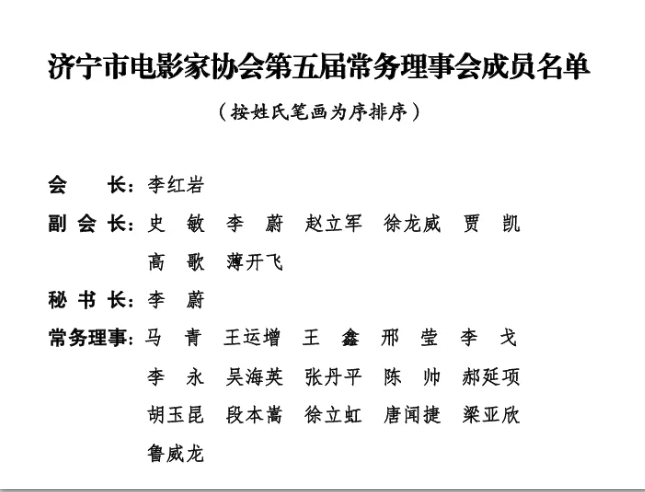 济宁市电影家协会第五届常务理事会成员名单

（按姓氏笔画为序排序）

会　　长：李红岩

副 会 长：史　敏　李　蔚　赵立军　徐龙威　贾　凯　高　歌　薄开飞

秘 书 长：李　蔚

常务理事：马　青　王运增　王　鑫　邢　莹　李　戈　李　永　吴海英　张丹平　陈　帅　郝延项　胡玉昆　段本嵩　徐立虹　唐闻捷　梁亚欣　鲁威龙